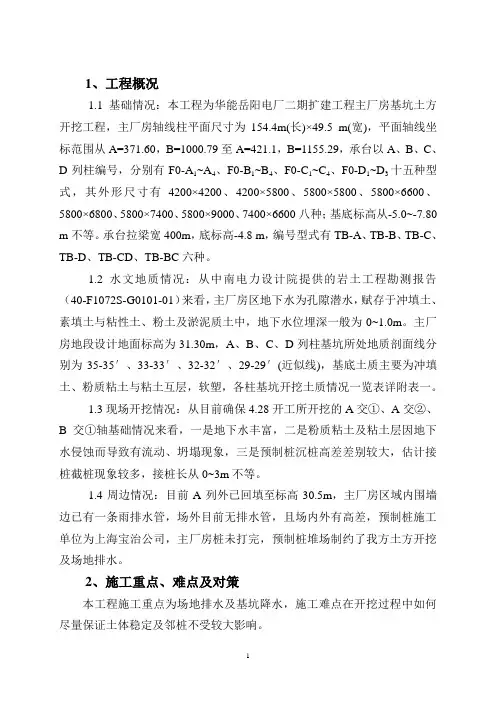 1、工程概况

1.1 基础情况：本工程为华能岳阳电厂二期扩建工程主厂房基坑土方开挖工程，主厂房轴线柱平面尺寸为 154.4m(长)×49.5 m(宽)，平面轴线坐标范围从 A=371.60，B=1000.79 至 A=421.1，B=1155.29，承台以 A、B、C、D 列柱编号，分别有 F0-A$_1$~A$_4$、F0-B$_1$~B$_4$、F0-C$_1$~C$_4$、F0-D$_1$~D$_3$ 十五种型式，其外形尺寸有 4200×4200、4200×5800、5800×5800、5800×6600、5800×6800、5800×7400、5800×9000、7400×6600 八种；基底标高从-5.0~-7.80 m 不等。承台拉梁宽 400m，底标高-4.8 m，编号型式有 TB-A、TB-B、TB-C、TB-D、TB-CD、TB-BC 六种。

1.2 水文地质情况：从中南电力设计院提供的岩土工程勘测报告（40-F1072S-G0101-01）来看，主厂房区地下水为孔隙潜水，赋存于冲填土、素填土与粘性土、粉土及淤泥质土中，地下水位埋深一般为 0~1.0m。主厂房地段设计地面标高为 31.30m，A、B、C、D 列柱基坑所处地质剖面线分别为 35-35′、33-33′、32-32′、29-29′(近似线)，基底土质主要为冲填土、粉质粘土与粘土互层，软塑，各柱基坑开挖土质情况一览表详附表一。

1.3 现场开挖情况：从目前确保 4.28 开工所开挖的 A 交①、A 交②、B 交①轴基础情况来看，一是地下水丰富，二是粉质粘土及粘土层因地下水侵蚀而导致有流动、坍塌现象，三是预制桩沉桩高差差别较大，估计接桩截桩现象较多，接桩长从 0~3m 不等。

1.4 周边情况：目前 A 列外已回填至标高 30.5m，主厂房区域内围墙边已有一条雨排水管，场外目前无排水管，且场内外有高差，预制桩施工单位为上海宝冶公司，主厂房桩未打完，预制桩堆场制约了我方土方开挖及场地排水。

2、施工重点、难点及对策

本工程施工重点为场地排水及基坑降水，施工难点在开挖过程中如何尽量保证土体稳定及邻桩不受较大影响。

1